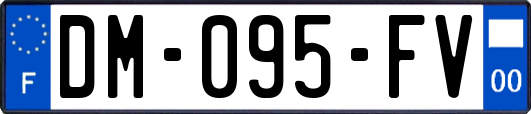 F

DM-095-FV

00